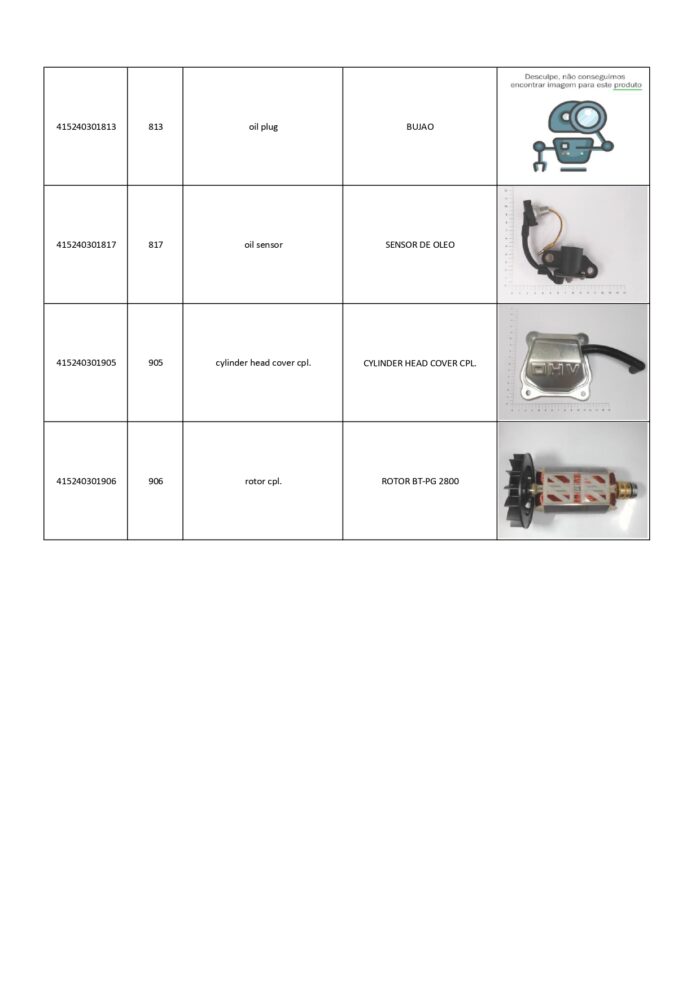 | 415240301813 | 813 | oil plug | BUJAO | Desculpe, não conseguimos encontrar imagem para este produto |
|---|---|---|---|---|
| 415240301817 | 817 | oil sensor | SENSOR DE OLEO | |
| 415240301905 | 905 | cylinder head cover cpl. | CYLINDER HEAD COVER CPL. | OHV |
| 415240301906 | 906 | rotor cpl. | ROTOR BT-PG 2800 | |